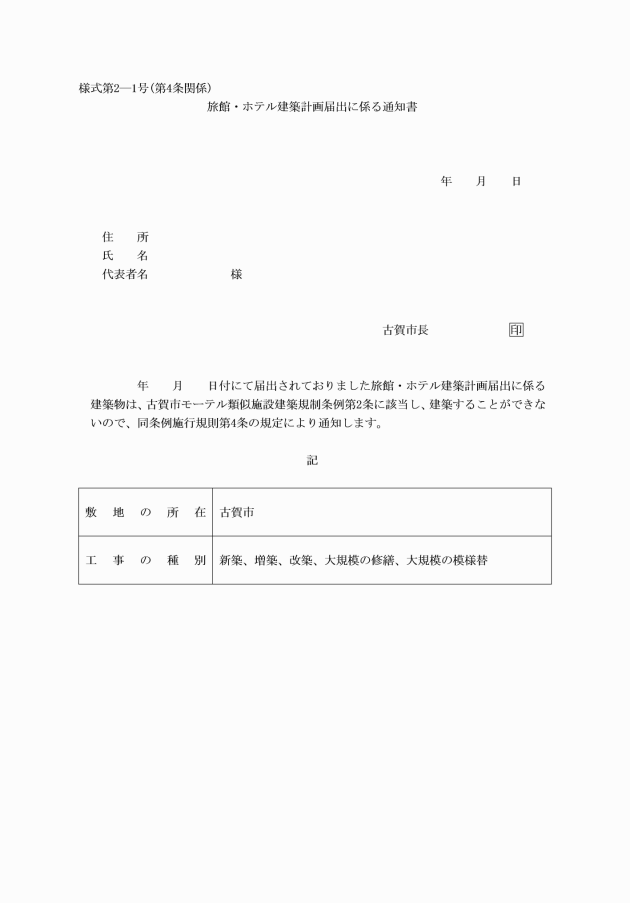 様式第2―1号(第4条関係)

旅館・ホテル建築計画届出に係る通知書

年　　月　　日

住　　所
氏　　名
代表者名　　　　　　　様

古賀市長　　　　　　印

年　　月　　日付にて届出されておりました旅館・ホテル建築計画届出に係る建築物は、古賀市モーテル類似施設建築規制条例第2条に該当し、建築することができないので、同条例施行規則第4条の規定により通知します。

記

| 敷　地　の　所　在 | 古賀市 |
|---|---|
| 工　事　の　種　別 | 新築、増築、改築、大規模の修繕、大規模の模様替 |